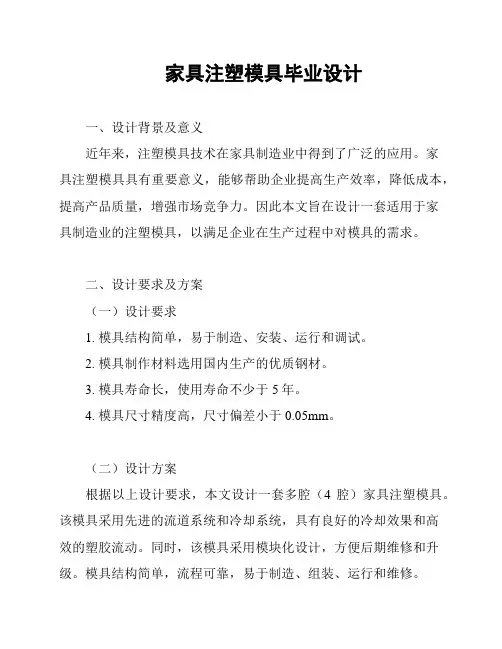 家具注塑模具毕业设计

一、设计背景及意义

近年来，注塑模具技术在家具制造业中得到了广泛的应用。家具注塑模具具有重要意义，能够帮助企业提高生产效率，降低成本，提高产品质量，增强市场竞争力。因此本文旨在设计一套适用于家具制造业的注塑模具，以满足企业在生产过程中对模具的需求。

二、设计要求及方案

（一）设计要求

1. 模具结构简单，易于制造、安装、运行和调试。

2. 模具制作材料选用国内生产的优质钢材。

3. 模具寿命长，使用寿命不少于 5 年。

4. 模具尺寸精度高，尺寸偏差小于 0.05mm。

（二）设计方案

根据以上设计要求，本文设计一套多腔（4 腔）家具注塑模具。该模具采用先进的流道系统和冷却系统，具有良好的冷却效果和高效的塑胶流动。同时，该模具采用模块化设计，方便后期维修和升级。模具结构简单，流程可靠，易于制造、组装、运行和维修。